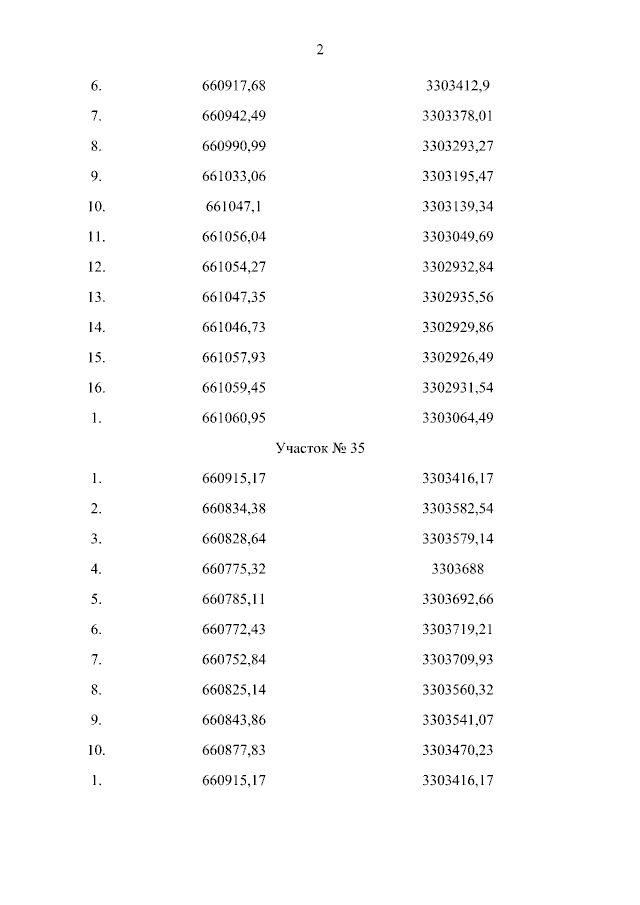 2

| | | |
|---|---|---|
| 6. | 660917,68 | 3303412,9 |
| 7. | 660942,49 | 3303378,01 |
| 8. | 660990,99 | 3303293,27 |
| 9. | 661033,06 | 3303195,47 |
| 10. | 661047,1 | 3303139,34 |
| 11. | 661056,04 | 3303049,69 |
| 12. | 661054,27 | 3302932,84 |
| 13. | 661047,35 | 3302935,56 |
| 14. | 661046,73 | 3302929,86 |
| 15. | 661057,93 | 3302926,49 |
| 16. | 661059,45 | 3302931,54 |
| 1. | 661060,95 | 3303064,49 |

Участок № 35

| | | |
|---|---|---|
| 1. | 660915,17 | 3303416,17 |
| 2. | 660834,38 | 3303582,54 |
| 3. | 660828,64 | 3303579,14 |
| 4. | 660775,32 | 3303688 |
| 5. | 660785,11 | 3303692,66 |
| 6. | 660772,43 | 3303719,21 |
| 7. | 660752,84 | 3303709,93 |
| 8. | 660825,14 | 3303560,32 |
| 9. | 660843,86 | 3303541,07 |
| 10. | 660877,83 | 3303470,23 |
| 1. | 660915,17 | 3303416,17 |